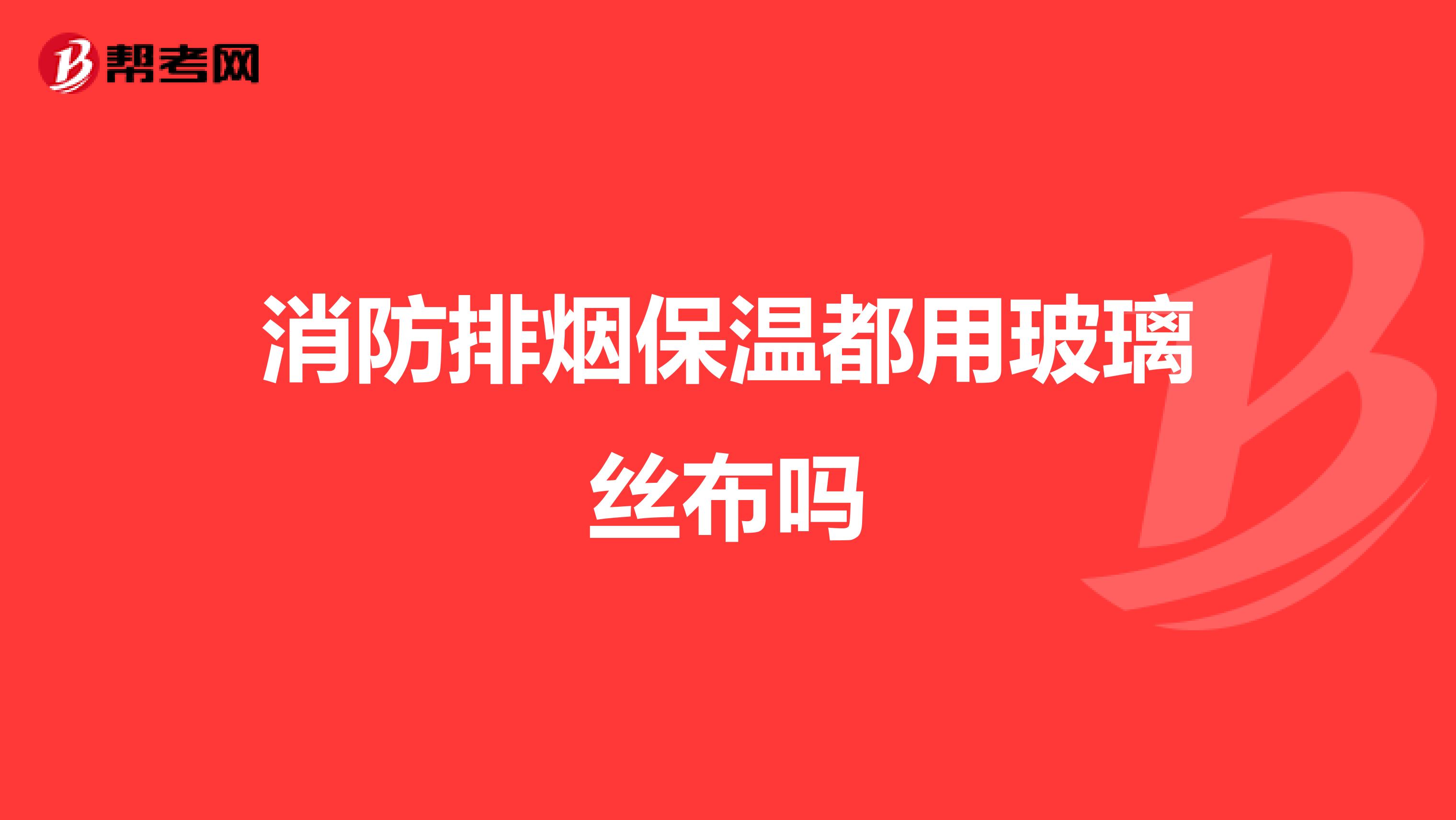 帮考网

消防排烟保温都用玻璃丝布吗